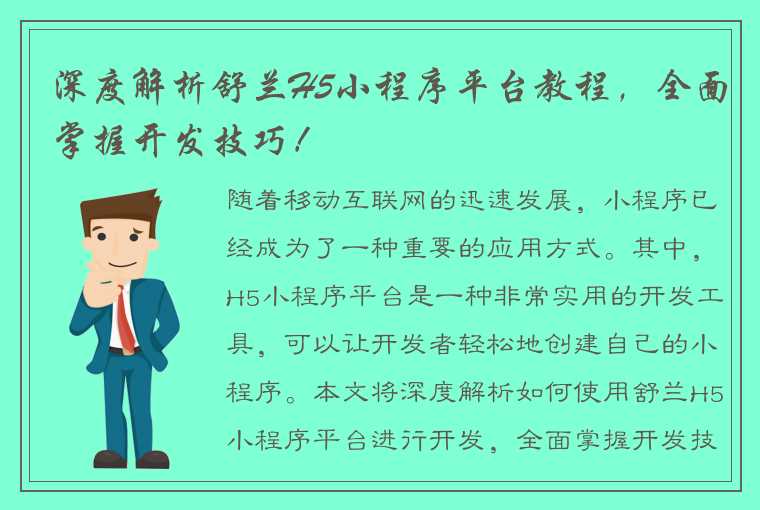 深度解析舒兰H5小程序平台教程，全面掌握开发技巧！

随着移动互联网的迅速发展，小程序已经成为了一种重要的应用方式。其中，H5小程序平台是一种非常实用的开发工具，可以让开发者轻松地创建自己的小程序。本文将深度解析如何使用舒兰H5小程序平台进行开发，全面掌握开发技